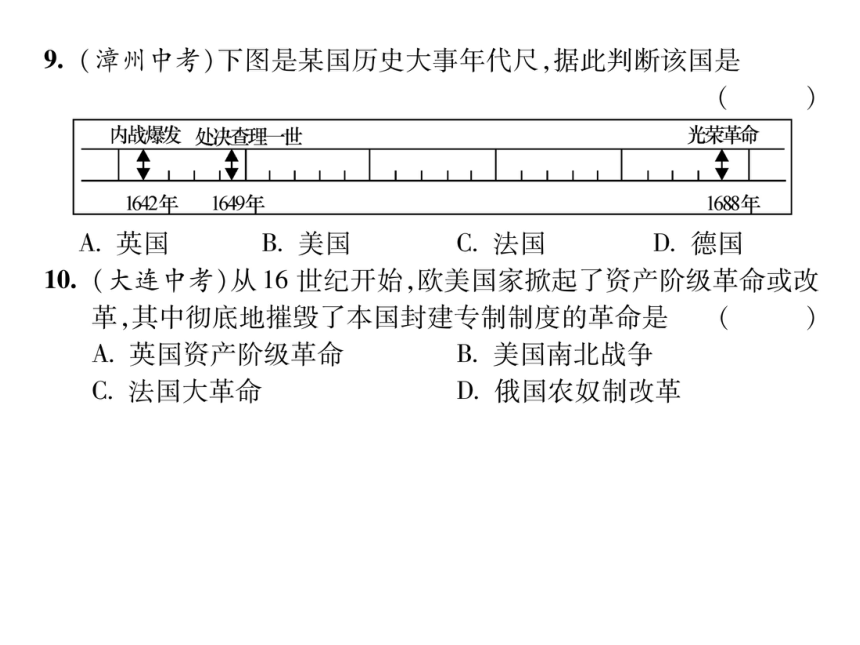 9. (漳州中考)下图是某国历史大事年代尺,据此判断该国是 ( )

内战爆发 处决查理一世 光荣革命

1642年 1649年 1688年

A. 英国 B. 美国 C. 法国 D. 德国

10. (大连中考)从16世纪开始,欧美国家掀起了资产阶级革命或改革,其中彻底地摧毁了本国封建专制制度的革命是 ( )

A. 英国资产阶级革命 B. 美国南北战争

C. 法国大革命 D. 俄国农奴制改革